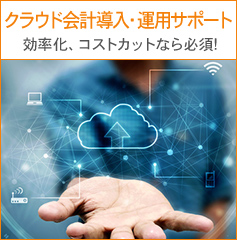 クラウド会計導入・運用サポート
効率化、コストカットなら必須!